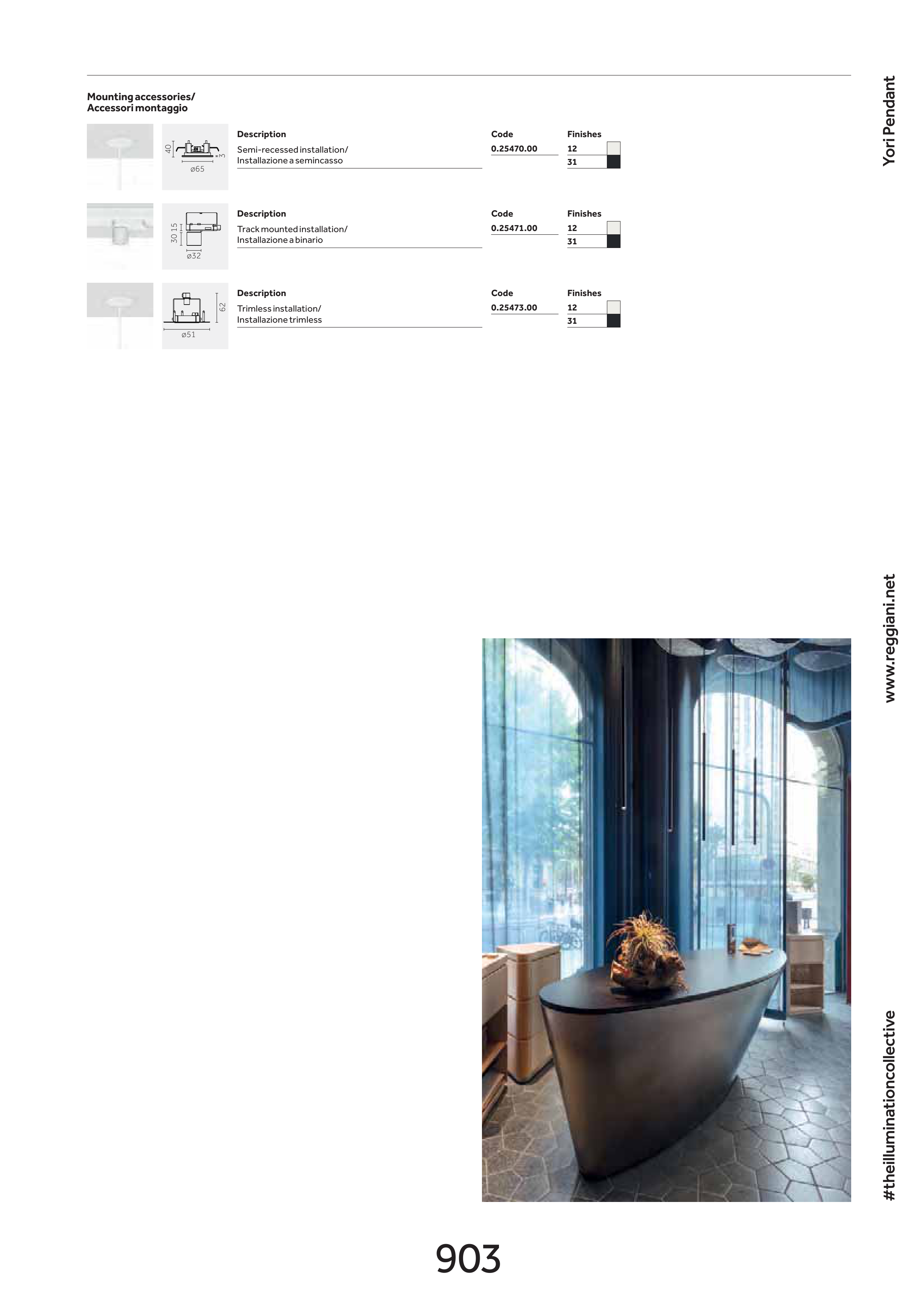 Mounting accessories/
Accessori montaggio

40
3
ø65

| Description | Code | Finishes |
|---|---|---|
| Semi-recessed installation/ Installazione a semincasso | 0.25470.00 | 12 |
| | | 31 |

30 15
ø32

| Description | Code | Finishes |
|---|---|---|
| Track mounted installation/ Installazione a binario | 0.25471.00 | 12 |
| | | 31 |

62
ø51

| Description | Code | Finishes |
|---|---|---|
| Trimless installation/ Installazione trimless | 0.25473.00 | 12 |
| | | 31 |

Yori Pendant

www.reggiani.net

#theilluminationcollective

903